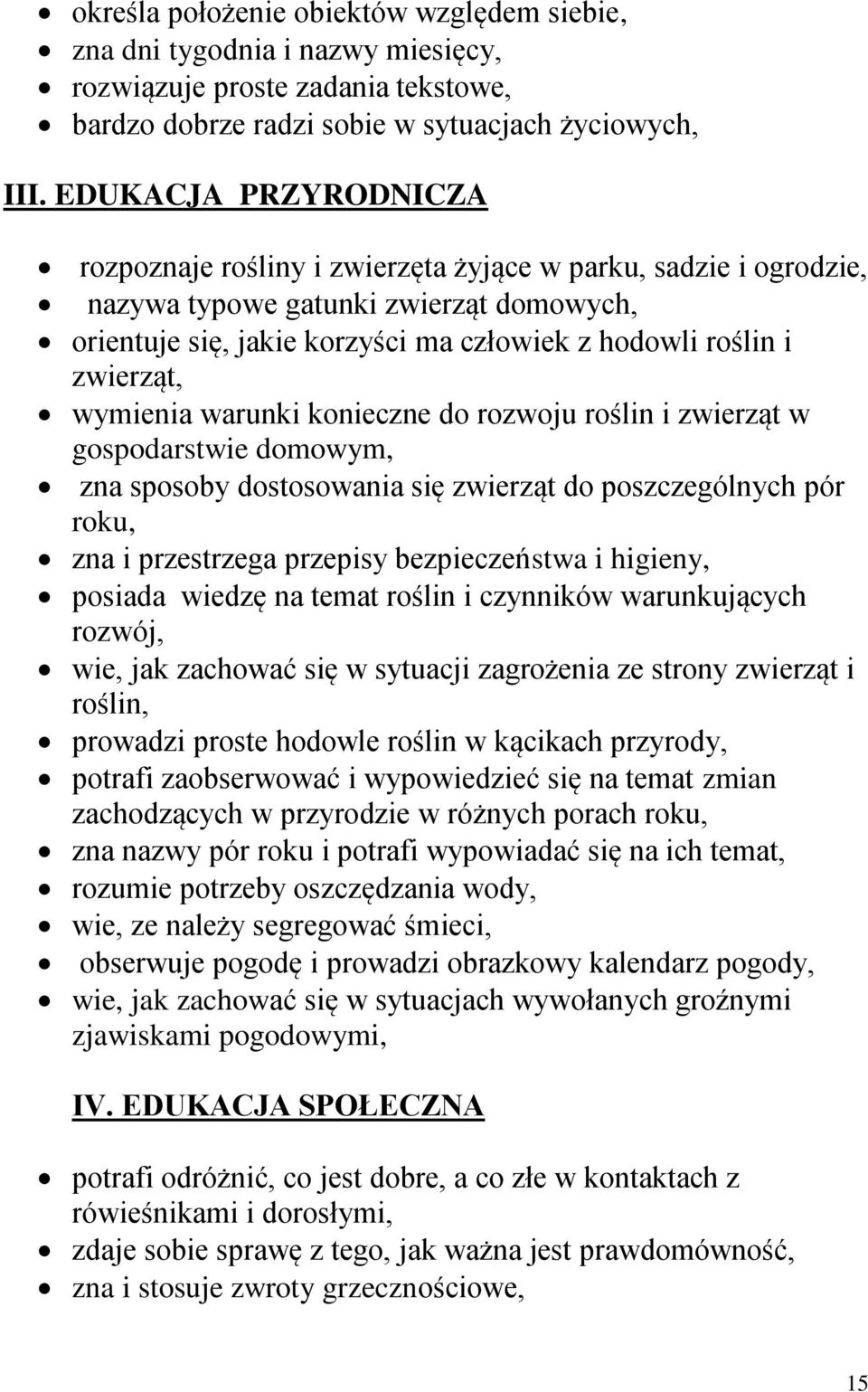 • określa położenie obiektów względem siebie,
• zna dni tygodnia i nazwy miesięcy,
• rozwiązuje proste zadania tekstowe,
• bardzo dobrze radzi sobie w sytuacjach życiowych,

III. EDUKACJA PRZYRODNICZA

• rozpoznaje rośliny i zwierzęta żyjące w parku, sadzie i ogrodzie,
• nazywa typowe gatunki zwierząt domowych,
• orientuje się, jakie korzyści ma człowiek z hodowli roślin i zwierząt,
• wymienia warunki konieczne do rozwoju roślin i zwierząt w gospodarstwie domowym,
• zna sposoby dostosowania się zwierząt do poszczególnych pór roku,
• zna i przestrzega przepisy bezpieczeństwa i higieny,
• posiada wiedzę na temat roślin i czynników warunkujących rozwój,
• wie, jak zachować się w sytuacji zagrożenia ze strony zwierząt i roślin,
• prowadzi proste hodowle roślin w kącikach przyrody,
• potrafi zaobserwować i wypowiedzieć się na temat zmian zachodzących w przyrodzie w różnych porach roku,
• zna nazwy pór roku i potrafi wypowiadać się na ich temat,
• rozumie potrzeby oszczędzania wody,
• wie, ze należy segregować śmieci,
• obserwuje pogodę i prowadzi obrazkowy kalendarz pogody,
• wie, jak zachować się w sytuacjach wywołanych groźnymi zjawiskami pogodowymi,

IV. EDUKACJA SPOŁECZNA

• potrafi odróżnić, co jest dobre, a co złe w kontaktach z rówieśnikami i dorosłymi,
• zdaje sobie sprawę z tego, jak ważna jest prawdomówność,
• zna i stosuje zwroty grzecznościowe,

15